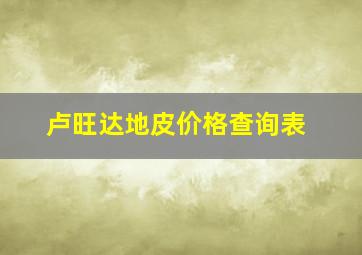 卢旺达地皮价格查询表